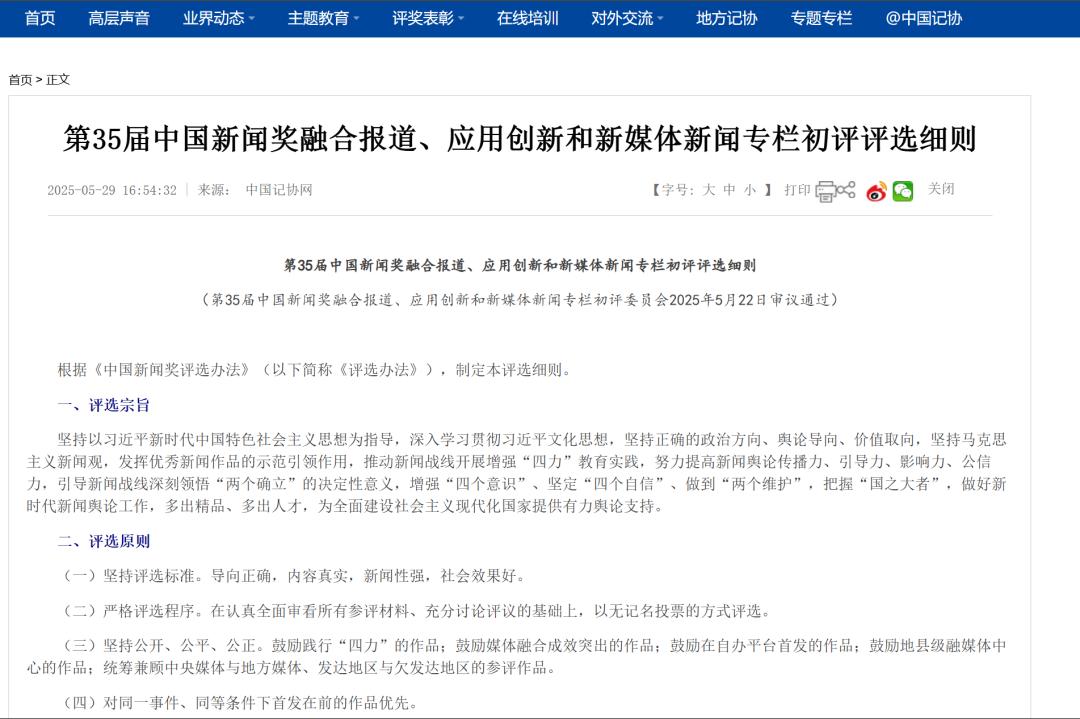 首页 高层声音 业界动态 主题教育 评奖表彰 在线培训 对外交流 地方记协 专题专栏 @中国记协

首页 > 正文

第35届中国新闻奖融合报道、应用创新和新媒体新闻专栏初评评选细则

2025-05-29 16:54:32 | 来源: 中国记协网

【字号: 大 中 小 】 打印 关闭

第35届中国新闻奖融合报道、应用创新和新媒体新闻专栏初评评选细则

（第35届中国新闻奖融合报道、应用创新和新媒体新闻专栏初评委员会2025年5月22日审议通过）

根据《中国新闻奖评选办法》（以下简称《评选办法》），制定本评选细则。

一、评选宗旨

坚持以习近平新时代中国特色社会主义思想为指导，深入学习贯彻习近平文化思想，坚持正确的政治方向、舆论导向、价值取向，坚持马克思主义新闻观，发挥优秀新闻作品的示范引领作用，推动新闻战线开展增强“四力”教育实践，努力提高新闻舆论传播力、引导力、影响力、公信力，引导新闻战线深刻领悟“两个确立”的决定性意义，增强“四个意识”、坚定“四个自信”、做到“两个维护”，把握“国之大者”，做好新时代新闻舆论工作，多出精品、多出人才，为全面建设社会主义现代化国家提供有力舆论支持。

二、评选原则

（一）坚持评选标准。导向正确，内容真实，新闻性强，社会效果好。

（二）严格评选程序。在认真全面审看所有参评材料、充分讨论评议的基础上，以无记名投票的方式评选。

（三）坚持公开、公平、公正。鼓励践行“四力”的作品；鼓励媒体融合成效突出的作品；鼓励在自办平台首发的作品；鼓励地县级融媒体中心的作品；统筹兼顾中央媒体与地方媒体、发达地区与欠发达地区的参评作品。

（四）对同一事件、同等条件下首发在前的作品优先。